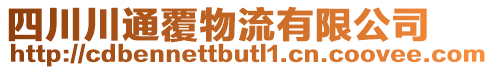 四川川通覆物流有限公司
http://cdbennettbutl1.cn.coovee.com